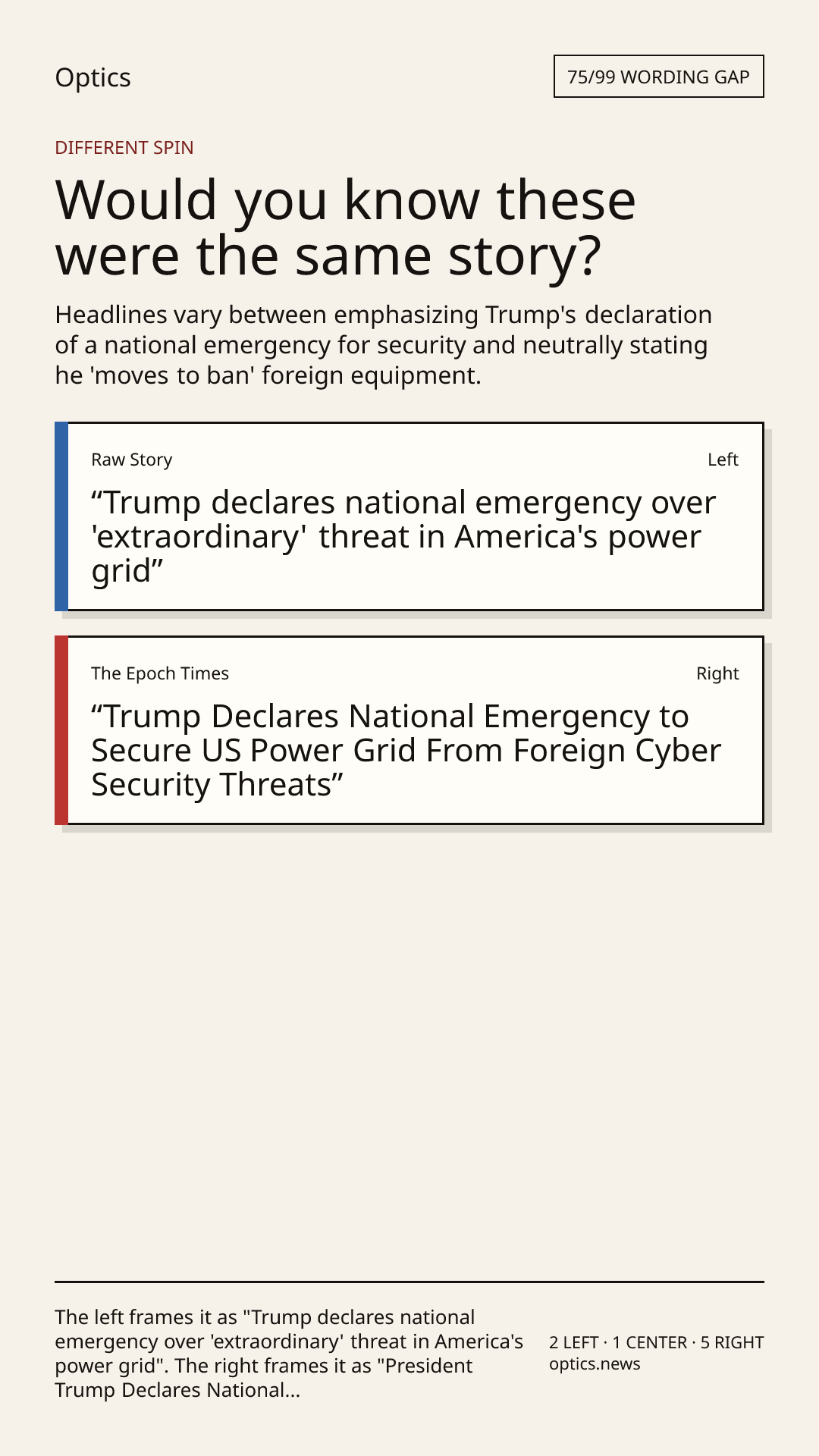 Optics

75/99 WORDING GAP

DIFFERENT SPIN

Would you know these were the same story?

Headlines vary between emphasizing Trump's declaration of a national emergency for security and neutrally stating he 'moves to ban' foreign equipment.

Raw Story

Left

“Trump declares national emergency over 'extraordinary' threat in America's power grid”

The Epoch Times

Right

“Trump Declares National Emergency to Secure US Power Grid From Foreign Cyber Security Threats”

The left frames it as "Trump declares national emergency over 'extraordinary' threat in America's power grid". The right frames it as "President Trump Declares National...

2 LEFT · 1 CENTER · 5 RIGHT
optics.news